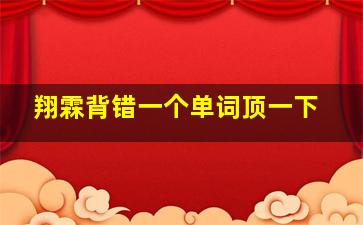 翔霖背错一个单词顶一下